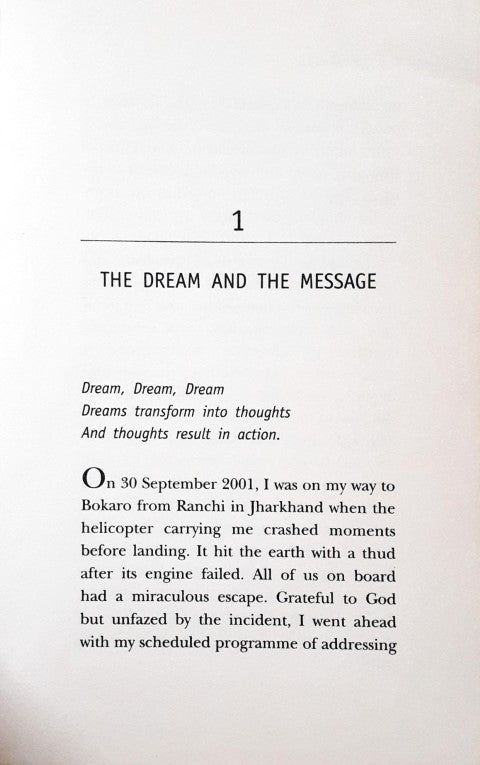 1

THE DREAM AND THE MESSAGE

Dream, Dream, Dream
Dreams transform into thoughts
And thoughts result in action.

On 30 September 2001, I was on my way to Bokaro from Ranchi in Jharkhand when the helicopter carrying me crashed moments before landing. It hit the earth with a thud after its engine failed. All of us on board had a miraculous escape. Grateful to God but unfazed by the incident, I went ahead with my scheduled programme of addressing